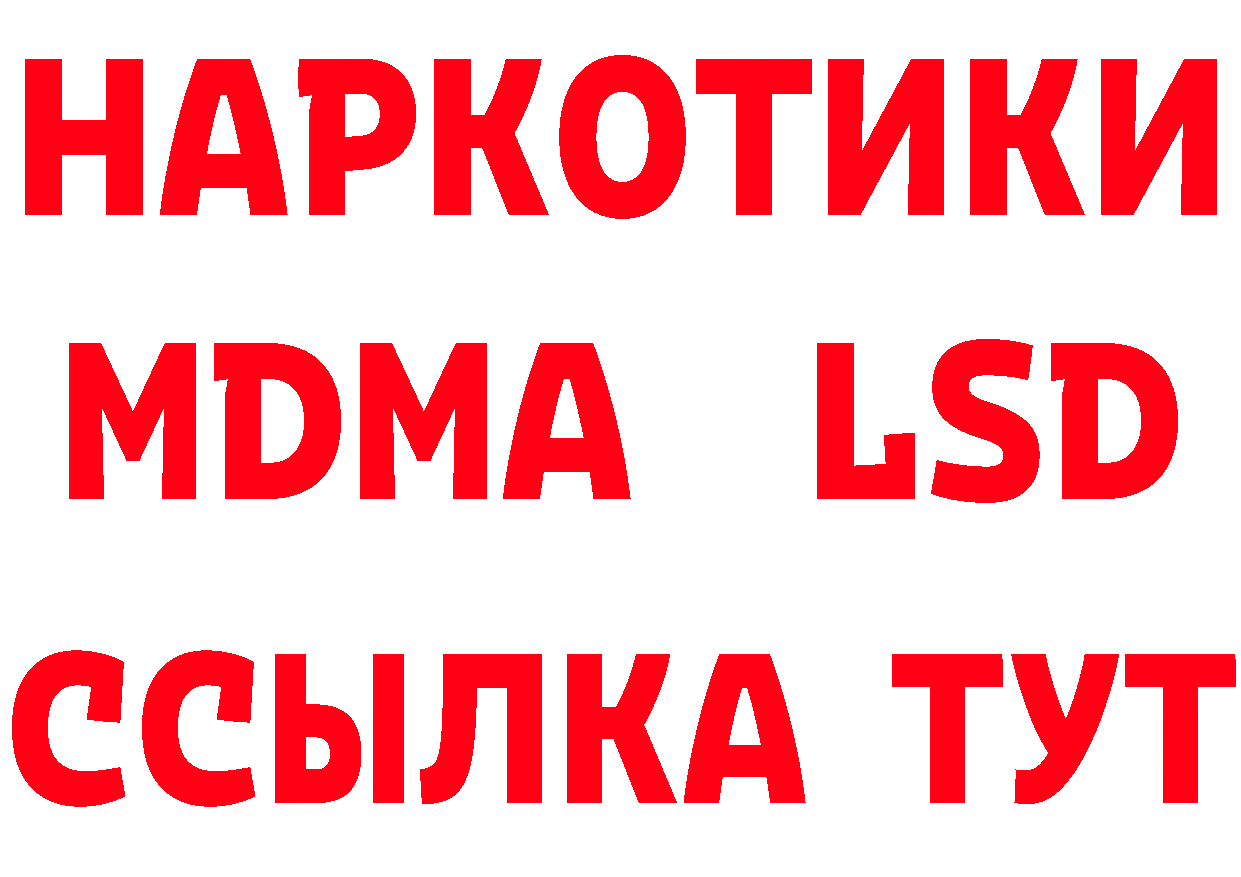 НАРКОТИКИ
MDMA LSD
ССЫЛКА ТУТ